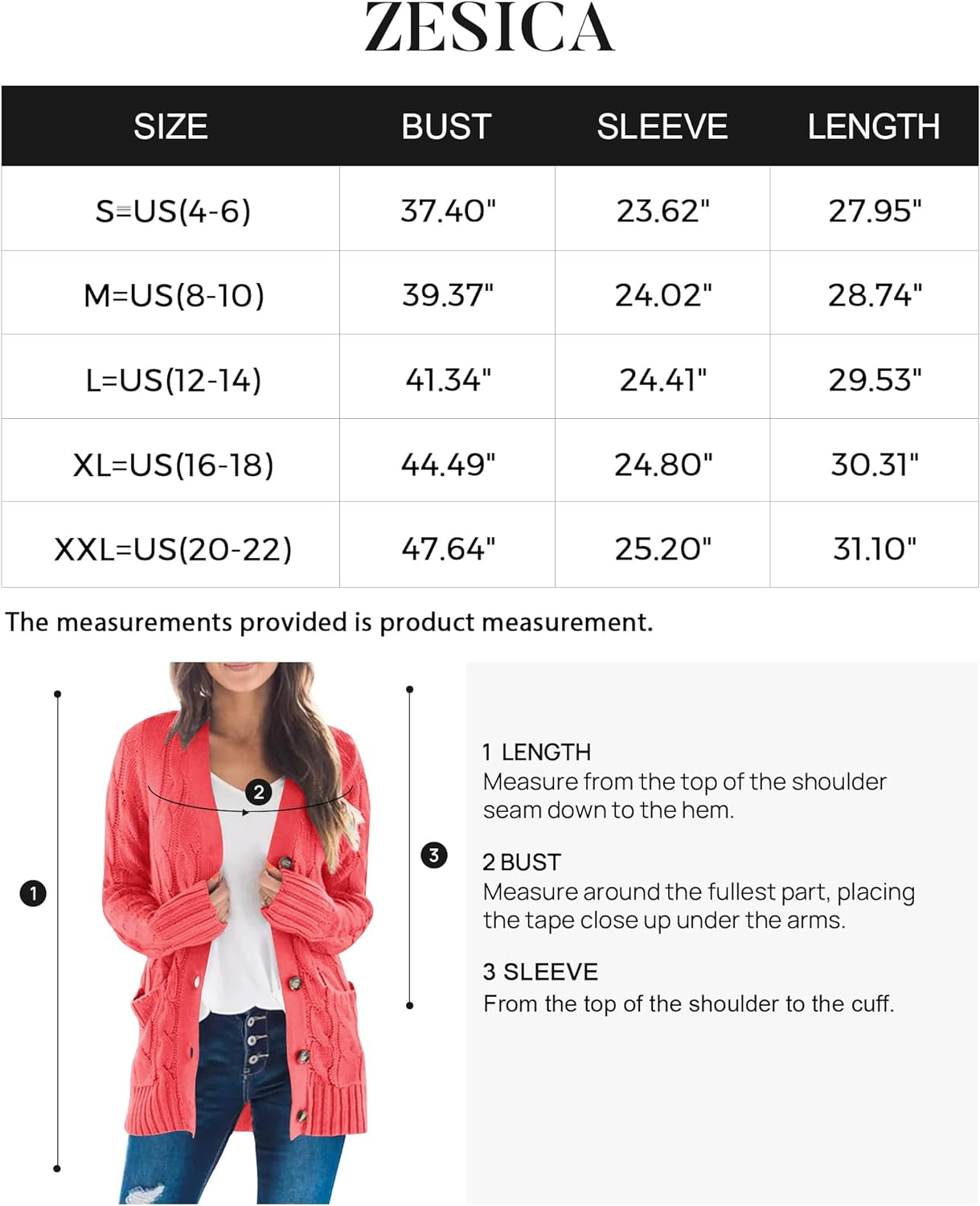 ZESICA

| SIZE | BUST | SLEEVE | LENGTH |
|---|---|---|---|
| S=US(4-6) | 37.40" | 23.62" | 27.95" |
| M=US(8-10) | 39.37" | 24.02" | 28.74" |
| L=US(12-14) | 41.34" | 24.41" | 29.53" |
| XL=US(16-18) | 44.49" | 24.80" | 30.31" |
| XXL=US(20-22) | 47.64" | 25.20" | 31.10" |

The measurements provided is product measurement.

1

2

3

1 LENGTH
Measure from the top of the shoulder seam down to the hem.

2 BUST
Measure around the fullest part, placing the tape close up under the arms.

3 SLEEVE
From the top of the shoulder to the cuff.